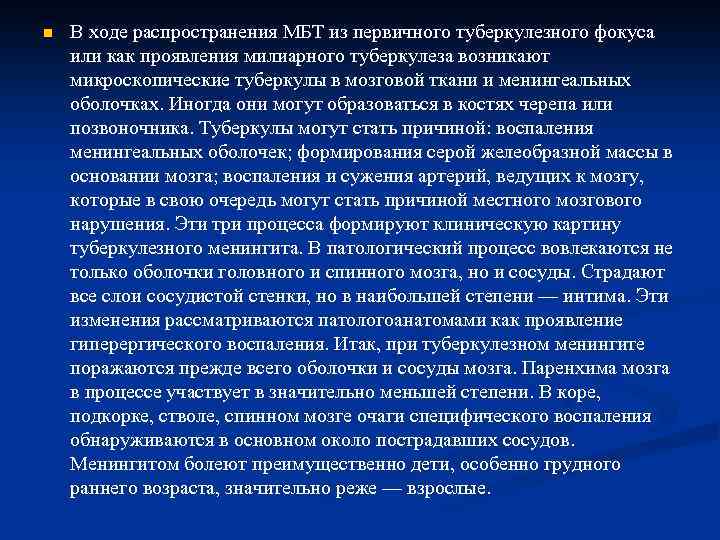 В ходе распространения МБТ из первичного туберкулезного фокуса или как проявления милиарного туберкулеза возникают микроскопические туберкулы в мозговой ткани и менингеальных оболочках. Иногда они могут образоваться в костях черепа или позвоночника. Туберкулы могут стать причиной: воспаления менингеальных оболочек; формирования серой желеобразной массы в основании мозга; воспаления и сужения артерий, ведущих к мозгу, которые в свою очередь могут стать причиной местного мозгового нарушения. Эти три процесса формируют клиническую картину туберкулезного менингита. В патологический процесс вовлекаются не только оболочки головного и спинного мозга, но и сосуды. Страдают все слои сосудистой стенки, но в наибольшей степени — интима. Эти изменения рассматриваются патологоанатомами как проявление гиперергического воспаления. Итак, при туберкулезном менингите поражаются прежде всего оболочки и сосуды мозга. Паренхима мозга в процессе участвует в значительно меньшей степени. В коре, подкорке, стволе, спинном мозге очаги специфического воспаления обнаруживаются в основном около пострадавших сосудов. Менингитом болеют преимущественно дети, особенно грудного раннего возраста, значительно реже — взрослые.